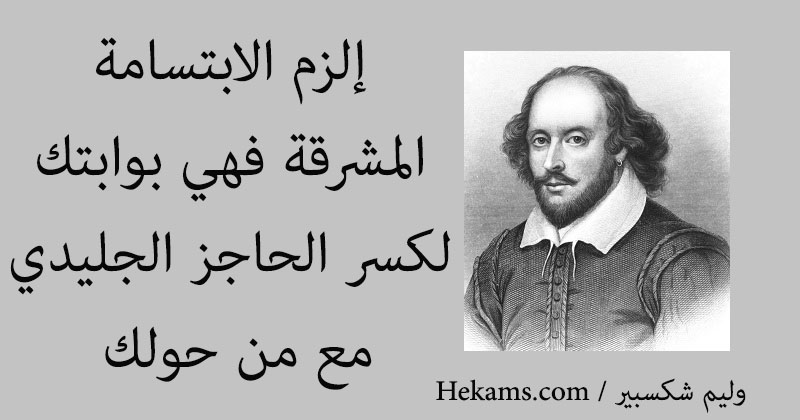 إلزم الابتسامة المشرقة فهي بوابتك لكسر الحاجز الجليدي مع من حولك

وليم شكسبير / Hekams.com